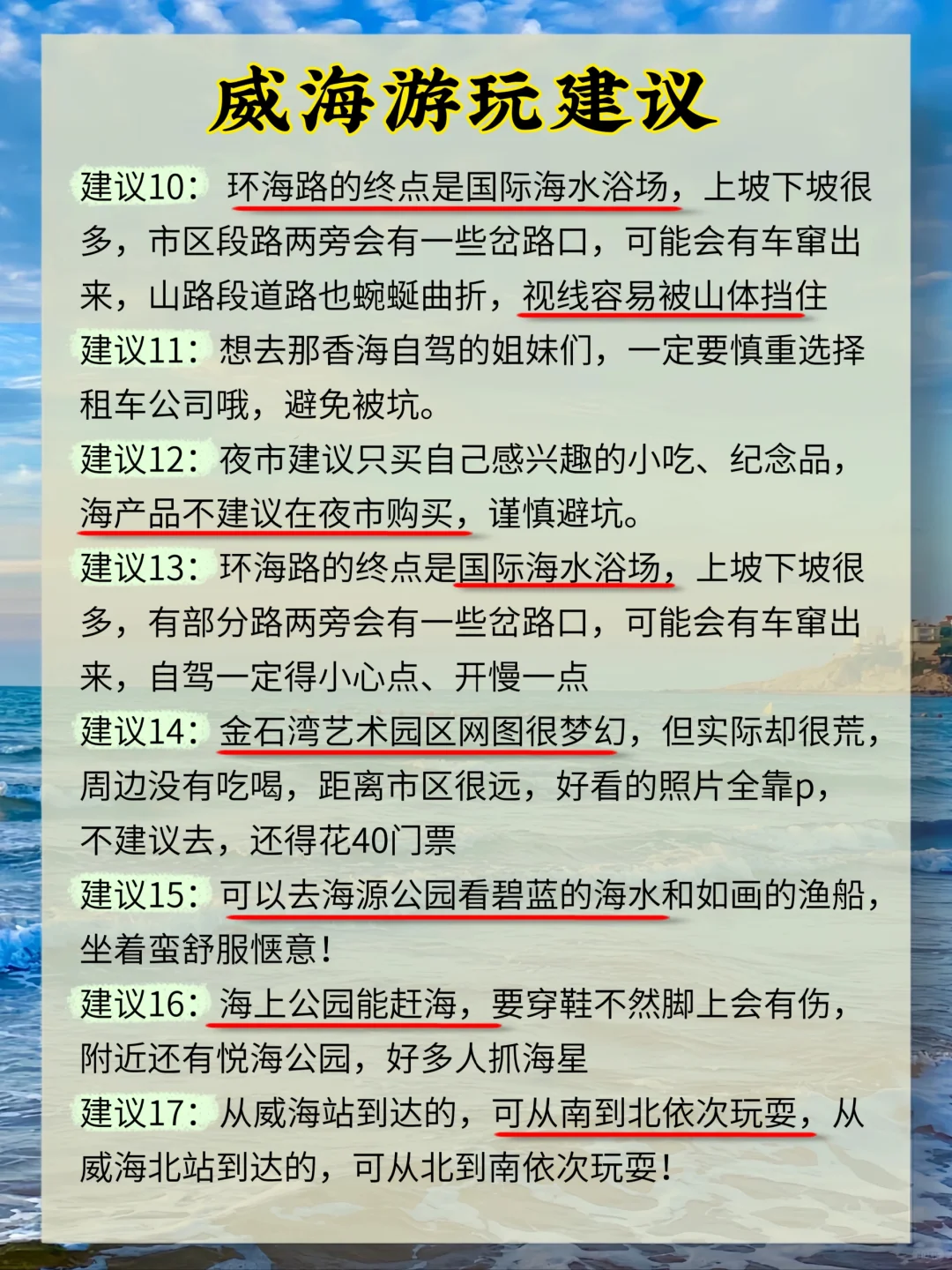 威海游玩建议

建议10：环海路的终点是国际海水浴场，上坡下坡很多，市区段路两旁会有一些岔路口，可能会有车窜出来，山路段道路也蜿蜒曲折，视线容易被山体挡住

建议11：想去那香海自驾的姐妹们，一定要慎重选择租车公司哦，避免被坑。

建议12：夜市建议只买自己感兴趣的小吃、纪念品，海产品不建议在夜市购买，谨慎避坑。

建议13：环海路的终点是国际海水浴场，上坡下坡很多，有部分路两旁会有一些岔路口，可能会有车窜出来，自驾一定得小心点、开慢一点

建议14：金石湾艺术园区网图很梦幻，但实际却很荒，周边没有吃喝，距离市区很远，好看的照片全靠p，不建议去，还得花40门票

建议15：可以去海源公园看碧蓝的海水和如画的渔船，坐着蛮舒服惬意！

建议16：海上公园能赶海，要穿鞋不然脚上会有伤，附近还有悦海公园，好多人抓海星

建议17：从威海站到达的，可从南到北依次玩耍，从威海北站到达的，可从北到南依次玩耍！